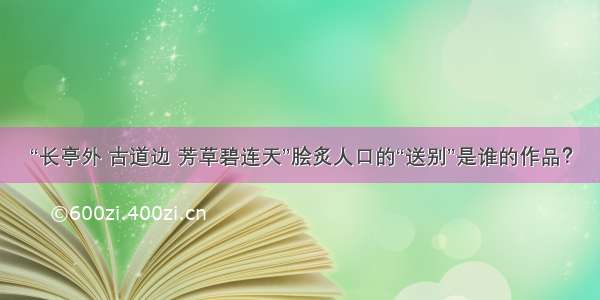 “长亭外 古道边 芳草碧连天”脍炙人口的“送别”是谁的作品？

©600zi.400zi.cn